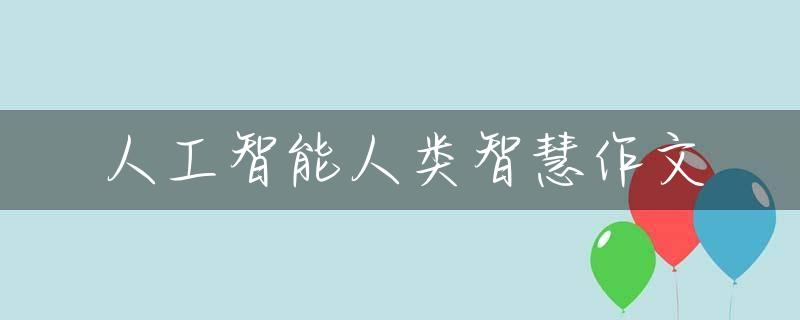 人工智能人类智慧作文